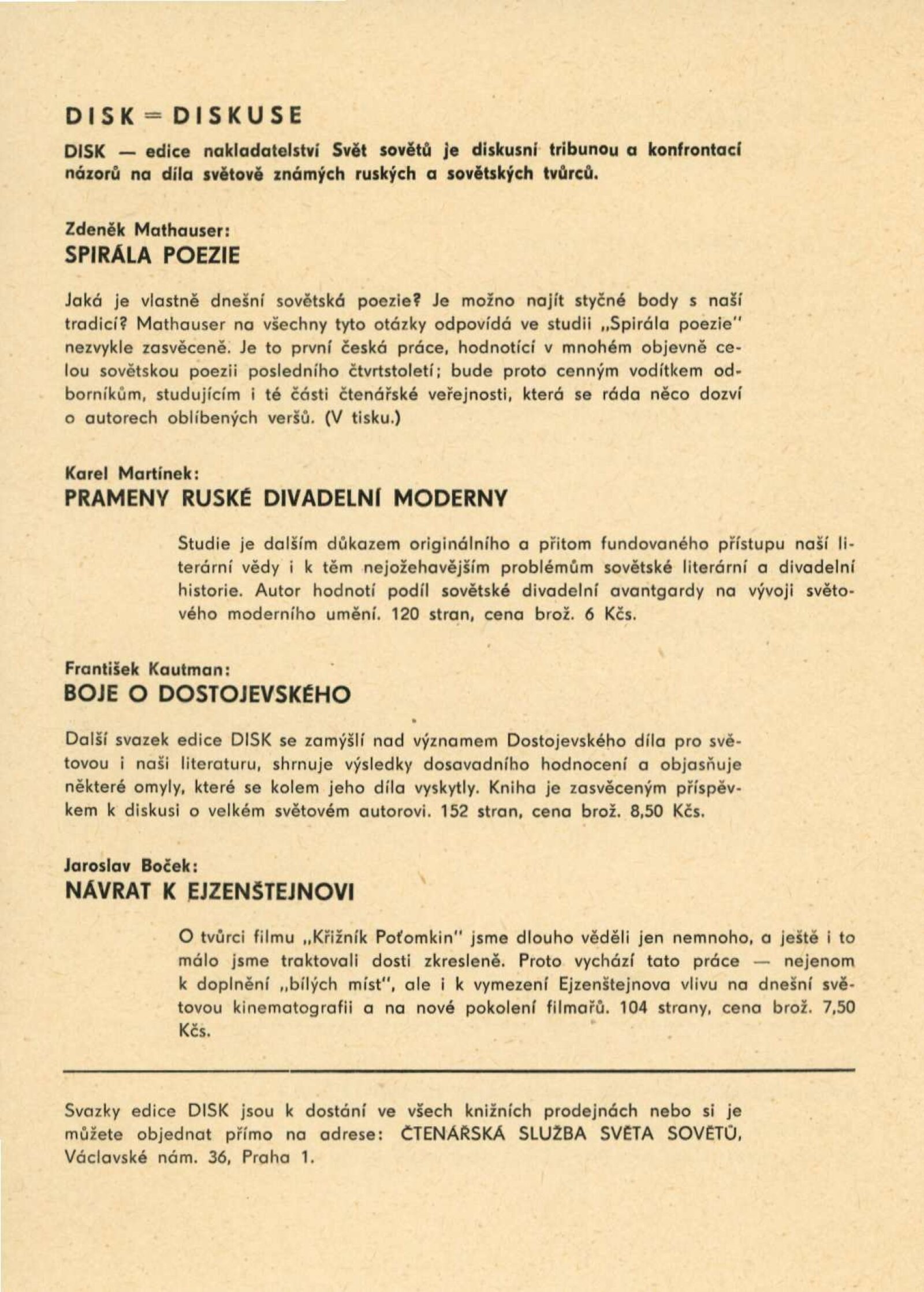 DISK = DISKUSE

DISK — edice nakladatelství Svět sovětů je diskusní tribunou a konfrontací názorů na díla světově známých ruských a sovětských tvůrců.

Zdeněk Mathauser:
SPIRÁLA POEZIE

Jaká je vlastně dnešní sovětská poezie? Je možno najít styčné body s naší tradicí? Mathauser na všechny tyto otázky odpovídá ve studii „Spirála poezie" nezvykle zasvěceně. Je to první česká práce, hodnotící v mnohém objevně celou sovětskou poezii posledního čtvrtstoletí; bude proto cenným vodítkem odborníkům, studujícím i té části čtenářské veřejnosti, která se ráda něco dozví o autorech oblíbených veršů. (V tisku.)

Karel Martínek:
PRAMENY RUSKÉ DIVADELNÍ MODERNY

Studie je dalším důkazem originálního a přitom fundovaného přístupu naší literární vědy i k těm nejožehavějším problémům sovětské literární a divadelní historie. Autor hodnotí podíl sovětské divadelní avantgardy na vývoji světového moderního umění. 120 stran, cena brož. 6 Kčs.

František Kautman:
BOJE O DOSTOJEVSKÉHO

Další svazek edice DISK se zamýšlí nad významem Dostojevského díla pro světovou i naši literaturu, shrnuje výsledky dosavadního hodnocení a objasňuje některé omyly, které se kolem jeho díla vyskytly. Kniha je zasvěceným příspěvkem k diskusi o velkém světovém autorovi. 152 stran, cena brož. 8,50 Kčs.

Jaroslav Boček:
NÁVRAT K EJZENŠTEJNOVI

O tvůrci filmu „Křižník Poťomkin" jsme dlouho věděli jen nemnoho, a ještě i to málo jsme traktovali dosti zkresleně. Proto vychází tato práce — nejenom k doplnění „bílých míst", ale i k vymezení Ejzenštejnova vlivu na dnešní světovou kinematografii a na nové pokolení filmařů. 104 strany, cena brož. 7,50 Kčs.

Svazky edice DISK jsou k dostání ve všech knižních prodejnách nebo si je můžete objednat přímo na adrese: ČTENÁŘSKÁ SLUŽBA SVĚTA SOVĚTŮ, Václavské nám. 36, Praha 1.